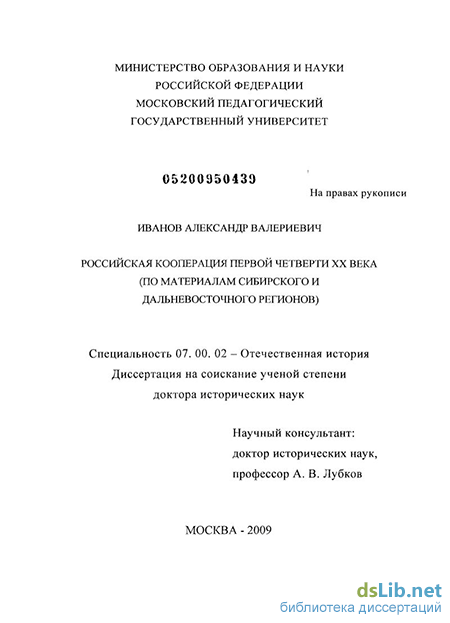 МИНИСТЕРСТВО ОБРАЗОВАНИЯ И НАУКИ
РОССИЙСКОЙ ФЕДЕРАЦИИ
МОСКОВСКИЙ ПЕДАГОГИЧЕСКИЙ
ГОСУДАРСТВЕННЫЙ УНИВЕРСИТЕТ

05200950439

На правах рукописи

ИВАНОВ АЛЕКСАНДР ВАЛЕРИЕВИЧ

РОССИЙСКАЯ КООПЕРАЦИЯ ПЕРВОЙ ЧЕТВЕРТИ XX ВЕКА
(ПО МАТЕРИАЛАМ СИБИРСКОГО И
ДАЛЬНЕВОСТОЧНОГО РЕГИОНОВ)

Специальность 07. 00. 02 – Отечественная история
Диссертация на соискание ученой степени
доктора исторических наук

Научный консультант:
доктор исторических наук,
профессор А. В. Лубков

МОСКВА - 2009

dsLib.net
библиотека диссертаций